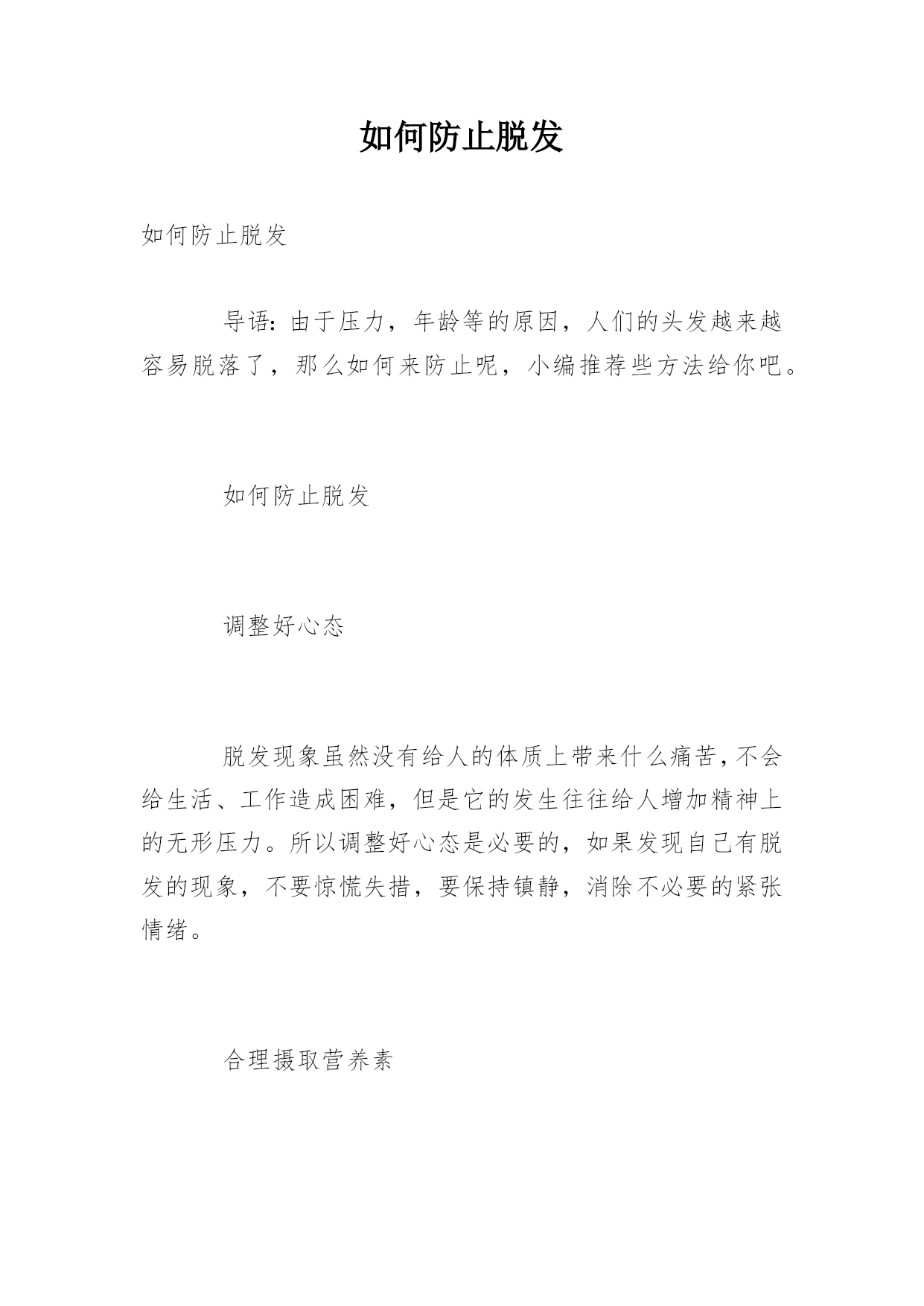 如何防止脱发

如何防止脱发

导语：由于压力，年龄等的原因，人们的头发越来越容易脱落了，那么如何来防止呢，小编推荐些方法给你吧。

如何防止脱发

调整好心态

脱发现象虽然没有给人的体质上带来什么痛苦，不会给生活、工作造成困难，但是它的发生往往给人增加精神上的无形压力。所以调整好心态是必要的，如果发现自己有脱发的现象，不要惊慌失措，要保持镇静，消除不必要的紧张情绪。

合理摄取营养素